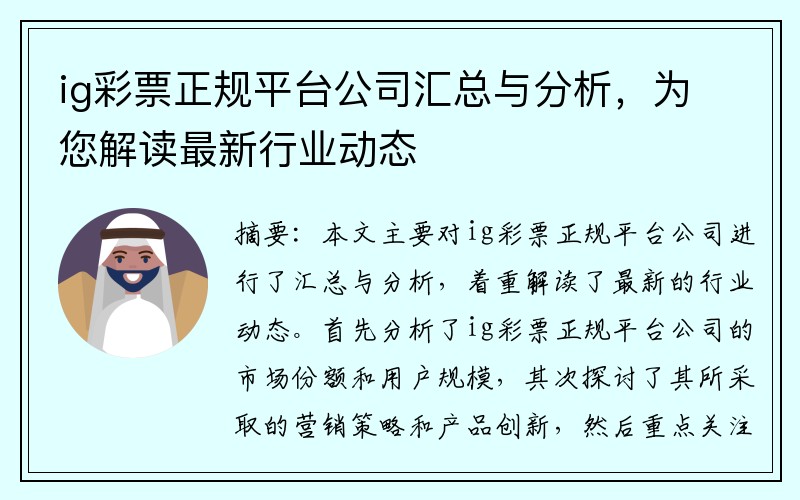 ig彩票正规平台公司汇总与分析，为您解读最新行业动态

摘要：本文主要对ig彩票正规平台公司进行了汇总与分析，着重解读了最新的行业动态。首先分析了ig彩票正规平台公司的市场份额和用户规模，其次探讨了其所采取的营销策略和产品创新，然后重点关注